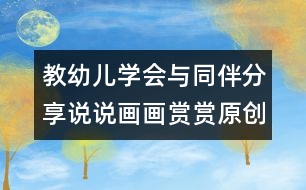 教幼儿学会与同伴分享说说画画赏赏原创